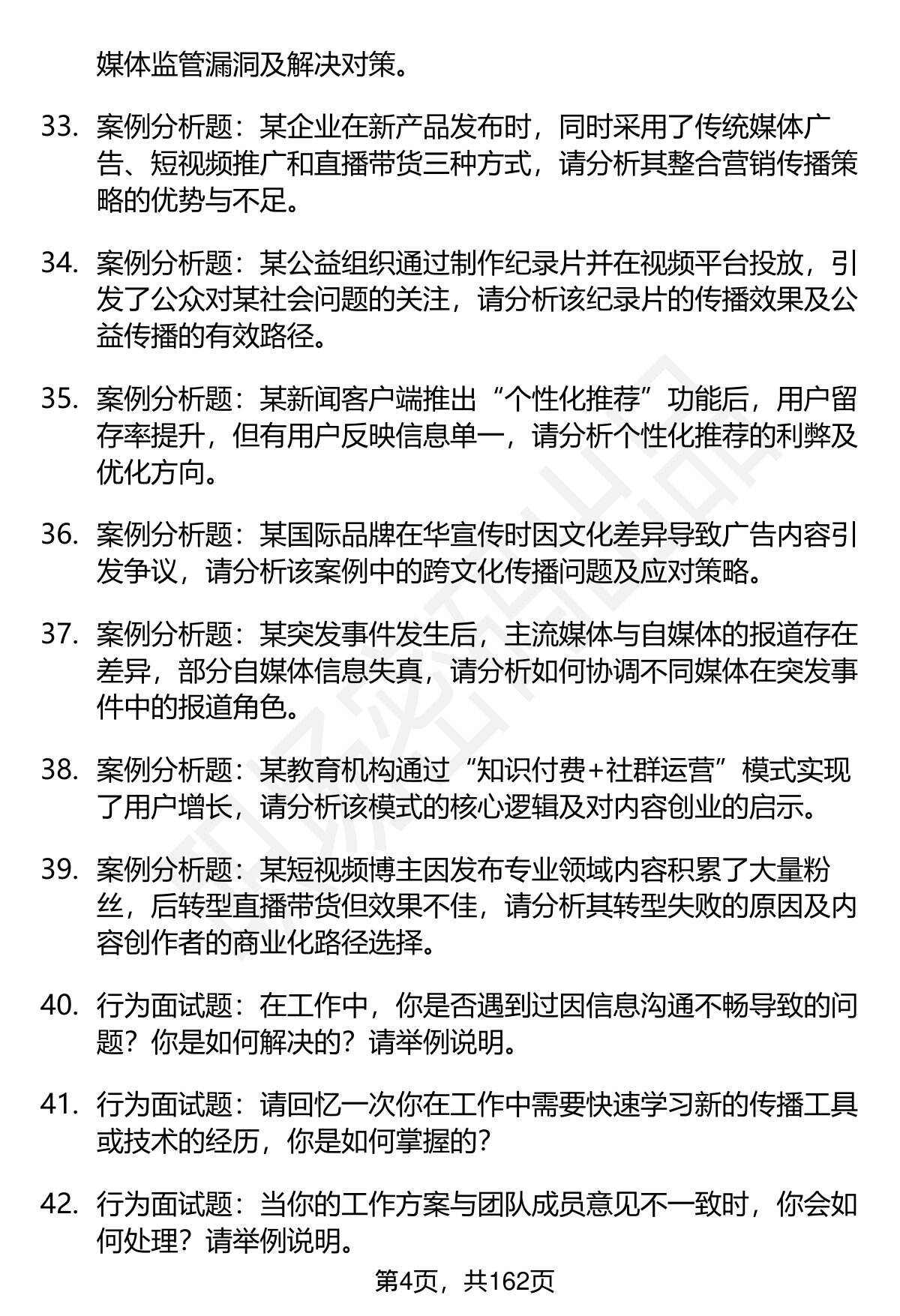 媒体监管漏洞及解决对策。

33. 案例分析题：某企业在新产品发布时，同时采用了传统媒体广告、短视频推广和直播带货三种方式，请分析其整合营销传播策略的优势与不足。

34. 案例分析题：某公益组织通过制作纪录片并在视频平台投放，引发了公众对某社会问题的关注，请分析该纪录片的传播效果及公益传播的有效路径。

35. 案例分析题：某新闻客户端推出“个性化推荐”功能后，用户留存率提升，但有用户反映信息单一，请分析个性化推荐的利弊及优化方向。

36. 案例分析题：某国际品牌在华宣传时因文化差异导致广告内容引发争议，请分析该案例中的跨文化传播问题及应对策略。

37. 案例分析题：某突发事件发生后，主流媒体与自媒体的报道存在差异，部分自媒体信息失真，请分析如何协调不同媒体在突发事件中的报道角色。

38. 案例分析题：某教育机构通过“知识付费+社群运营”模式实现了用户增长，请分析该模式的核心逻辑及对内容创业的启示。

39. 案例分析题：某短视频博主因发布专业领域内容积累了大量粉丝，后转型直播带货但效果不佳，请分析其转型失败的原因及内容创作者的商业化路径选择。

40. 行为面试题：在工作中，你是否遇到过因信息沟通不畅导致的问题？你是如何解决的？请举例说明。

41. 行为面试题：请回忆一次你在工作中需要快速学习新的传播工具或技术的经历，你是如何掌握的？

42. 行为面试题：当你的工作方案与团队成员意见不一致时，你会如何处理？请举例说明。

第4页，共162页